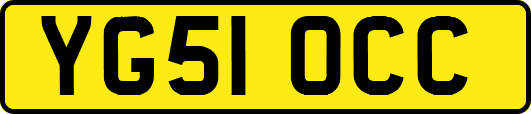 YG51 OCC